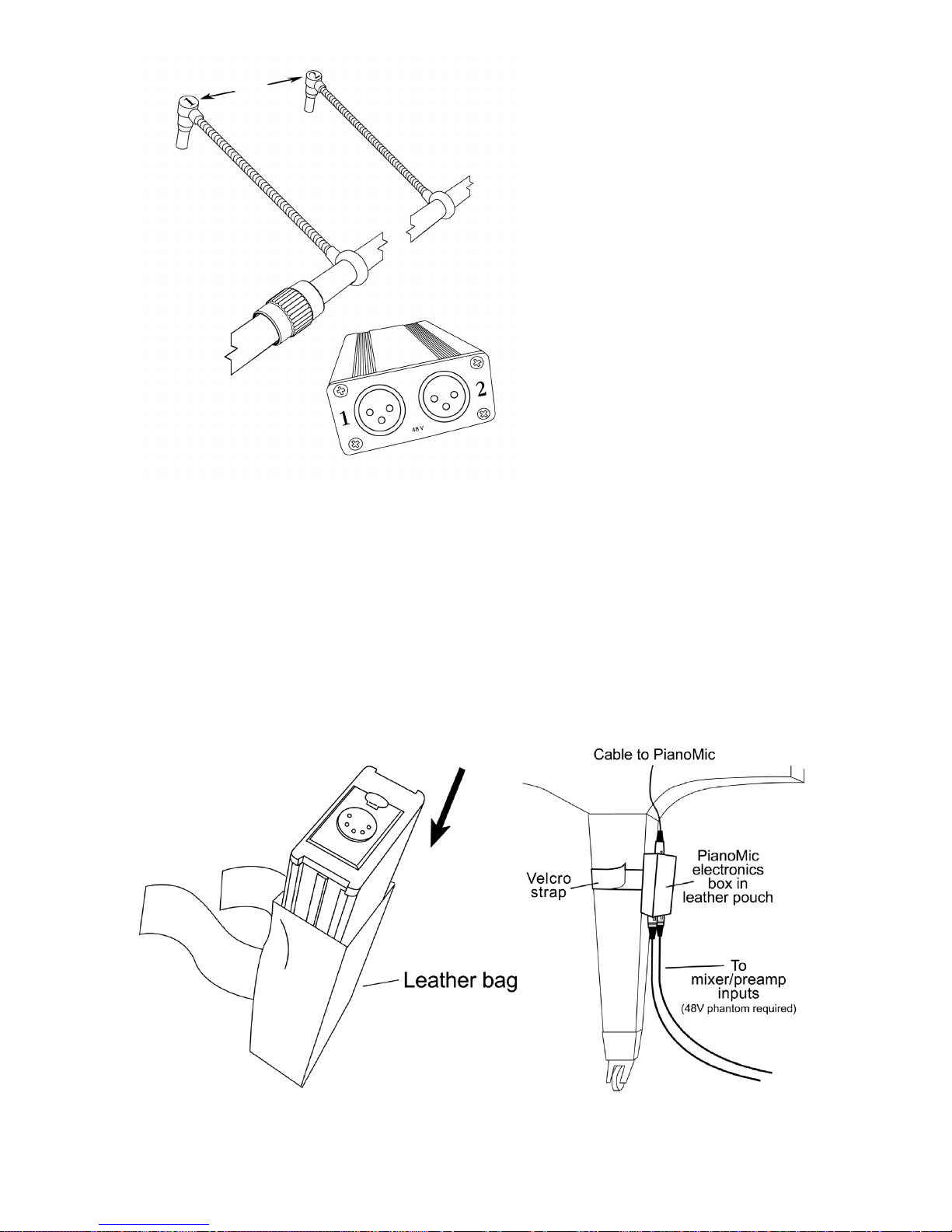 1

2

1

2

48 V

Leather bag

Cable to PianoMic

Velcro strap

PianoMic electronics box in leather pouch

To mixer/preamp inputs (48V phantom required)